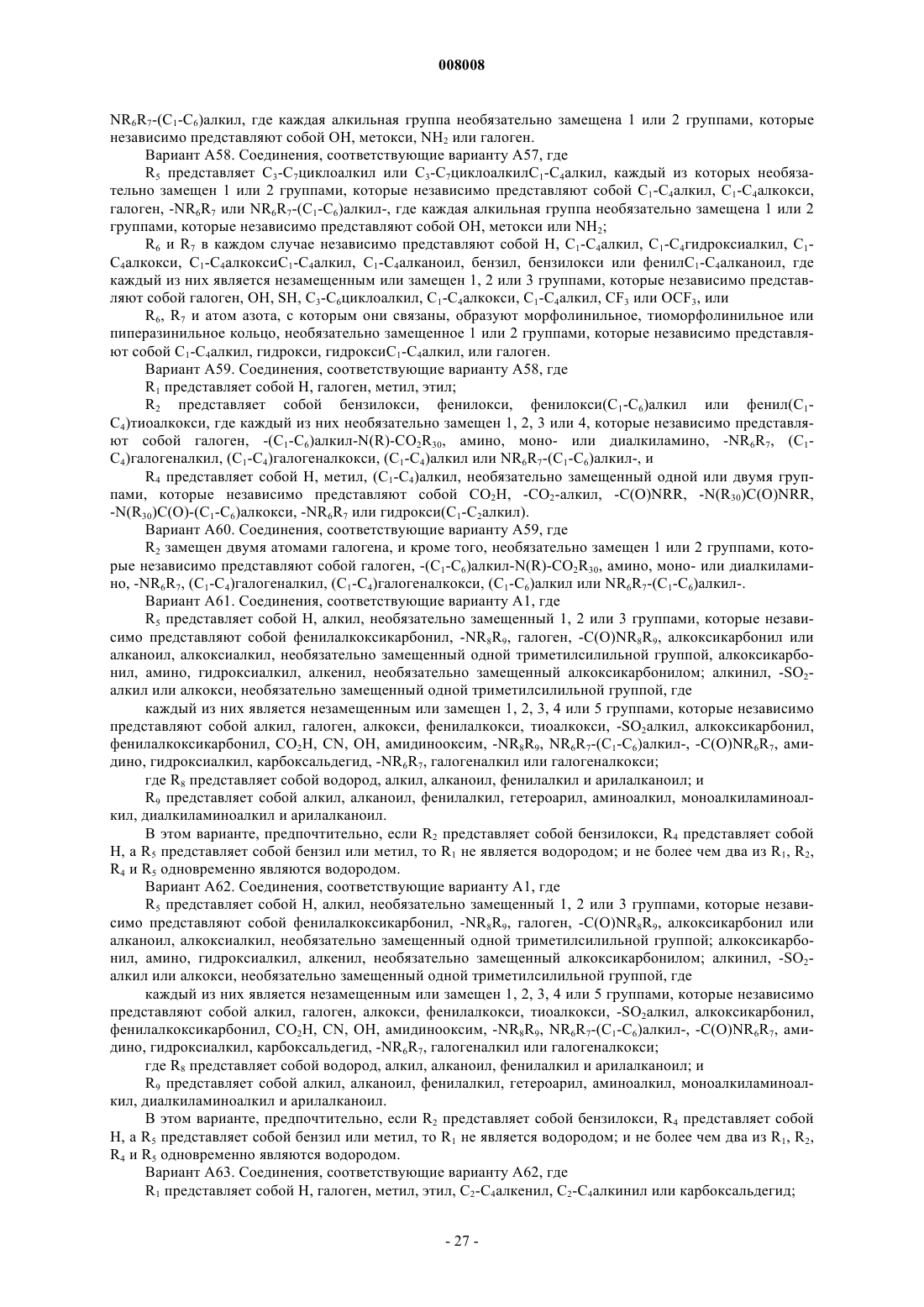 008008

$NR_6R_7$-($C_1$-$C_6$)алкил, где каждая алкильная группа необязательно замещена 1 или 2 группами, которые независимо представляют собой OH, метокси, $NH_2$ или галоген.

Вариант A58. Соединения, соответствующие варианту A57, где

$R_5$ представляет $C_3$-$C_7$циклоалкил или $C_3$-$C_7$циклоалкил$C_1$-$C_4$алкил, каждый из которых необязательно замещен 1 или 2 группами, которые независимо представляют собой $C_1$-$C_4$алкил, $C_1$-$C_4$алкокси, галоген, -$NR_6R_7$ или $NR_6R_7$-($C_1$-$C_6$)алкил-, где каждая алкильная группа необязательно замещена 1 или 2 группами, которые независимо представляют собой OH, метокси или $NH_2$;

$R_6$ и $R_7$ в каждом случае независимо представляют собой H, $C_1$-$C_4$алкил, $C_1$-$C_4$гидроксиалкил, $C_1$-$C_4$алкокси, $C_1$-$C_4$алкокси$C_1$-$C_4$алкил, $C_1$-$C_4$алканоил, бензил, бензилокси или фенил$C_1$-$C_4$алканоил, где каждый из них является незамещенным или замещен 1, 2 или 3 группами, которые независимо представляют собой галоген, OH, SH, $C_3$-$C_6$циклоалкил, $C_1$-$C_4$алкокси, $C_1$-$C_4$алкил, $CF_3$ или $OCF_3$, или

$R_6$, $R_7$ и атом азота, с которым они связаны, образуют морфолинильное, тиоморфолинильное или пиперазинильное кольцо, необязательно замещенное 1 или 2 группами, которые независимо представляют собой $C_1$-$C_4$алкил, гидрокси, гидрокси$C_1$-$C_4$алкил, или галоген.

Вариант A59. Соединения, соответствующие варианту A58, где

$R_1$ представляет собой H, галоген, метил, этил;

$R_2$ представляет собой бензилокси, фенилокси, фенилокси($C_1$-$C_6$)алкил или фенил($C_1$-$C_4$)тиоалкокси, где каждый из них необязательно замещен 1, 2, 3 или 4, которые независимо представляют собой галоген, -($C_1$-$C_6$)алкил-N(R)-$CO_2R_{30}$, амино, моно- или диалкиламино, -$NR_6R_7$, ($C_1$-$C_4$)галогеналкил, ($C_1$-$C_4$)галогеналкокси, ($C_1$-$C_4$)алкил или $NR_6R_7$-($C_1$-$C_6$)алкил-, и

$R_4$ представляет собой H, метил, ($C_1$-$C_4$)алкил, необязательно замещенный одной или двумя группами, которые независимо представляют собой $CO_2H$, -$CO_2$-алкил, -C(O)NRR, -N($R_{30}$)C(O)NRR, -N($R_{30}$)C(O)-($C_1$-$C_6$)алкокси, -$NR_6R_7$ или гидрокси($C_1$-$C_2$алкил).

Вариант A60. Соединения, соответствующие варианту A59, где

$R_2$ замещен двумя атомами галогена, и кроме того, необязательно замещен 1 или 2 группами, которые независимо представляют собой галоген, -($C_1$-$C_6$)алкил-N(R)-$CO_2R_{30}$, амино, моно- или диалкиламино, -$NR_6R_7$, ($C_1$-$C_4$)галогеналкил, ($C_1$-$C_4$)галогеналкокси, ($C_1$-$C_6$)алкил или $NR_6R_7$-($C_1$-$C_6$)алкил-.

Вариант A61. Соединения, соответствующие варианту A1, где

$R_5$ представляет собой H, алкил, необязательно замещенный 1, 2 или 3 группами, которые независимо представляют собой фенилалкоксикарбонил, -$NR_8R_9$, галоген, -C(O)$NR_8R_9$, алкоксикарбонил или алканоил, алкоксиалкил, необязательно замещенный одной триметилсилильной группой, алкоксикарбонил, амино, гидроксиалкил, алкенил, необязательно замещенный алкоксикарбонилом; алкинил, -$SO_2$-алкил или алкокси, необязательно замещенный одной триметилсилильной группой, где

каждый из них является незамещенным или замещен 1, 2, 3, 4 или 5 группами, которые независимо представляют собой алкил, галоген, алкокси, фенилалкокси, тиоалкокси, -$SO_2$алкил, алкоксикарбонил, фенилалкоксикарбонил, $CO_2H$, CN, OH, амидинооксим, -$NR_8R_9$, $NR_6R_7$-($C_1$-$C_6$)алкил-, -C(O)$NR_6R_7$, амидино, гидроксиалкил, карбоксальдегид, -$NR_6R_7$, галогеналкил или галогеналкокси;

где $R_8$ представляет собой водород, алкил, алканоил, фенилалкил и арилалканоил; и

$R_9$ представляет собой алкил, алканоил, фенилалкил, гетероарил, аминоалкил, моноалкиламиноалкил, диалкиламиноалкил и арилалканоил.

В этом варианте, предпочтительно, если $R_2$ представляет собой бензилокси, $R_4$ представляет собой H, а $R_5$ представляет собой бензил или метил, то $R_1$ не является водородом; и не более чем два из $R_1$, $R_2$, $R_4$ и $R_5$ одновременно являются водородом.

Вариант A62. Соединения, соответствующие варианту A1, где

$R_5$ представляет собой H, алкил, необязательно замещенный 1, 2 или 3 группами, которые независимо представляют собой фенилалкоксикарбонил, -$NR_8R_9$, галоген, -C(O)$NR_8R_9$, алкоксикарбонил или алканоил, алкоксиалкил, необязательно замещенный одной триметилсилильной группой; алкоксикарбонил, амино, гидроксиалкил, алкенил, необязательно замещенный алкоксикарбонилом; алкинил, -$SO_2$-алкил или алкокси, необязательно замещенный одной триметилсилильной группой, где

каждый из них является незамещенным или замещен 1, 2, 3, 4 или 5 группами, которые независимо представляют собой алкил, галоген, алкокси, фенилалкокси, тиоалкокси, -$SO_2$алкил, алкоксикарбонил, фенилалкоксикарбонил, $CO_2H$, CN, OH, амидинооксим, -$NR_8R_9$, $NR_6R_7$-($C_1$-$C_6$)алкил-, -C(O)$NR_6R_7$, амидино, гидроксиалкил, карбоксальдегид, -$NR_6R_7$, галогеналкил или галогеналкокси;

где $R_8$ представляет собой водород, алкил, алканоил, фенилалкил и арилалканоил; и

$R_9$ представляет собой алкил, алканоил, фенилалкил, гетероарил, аминоалкил, моноалкиламиноалкил, диалкиламиноалкил и арилалканоил.

В этом варианте, предпочтительно, если $R_2$ представляет собой бензилокси, $R_4$ представляет собой H, а $R_5$ представляет собой бензил или метил, то $R_1$ не является водородом; и не более чем два из $R_1$, $R_2$, $R_4$ и $R_5$ одновременно являются водородом.

Вариант A63. Соединения, соответствующие варианту A62, где

$R_1$ представляет собой H, галоген, метил, этил, $C_2$-$C_4$алкенил, $C_2$-$C_4$алкинил или карбоксальдегид;

- 27 -